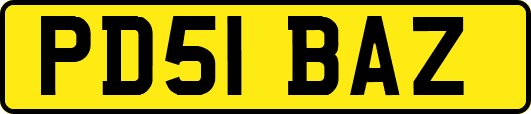 PD51 BAZ